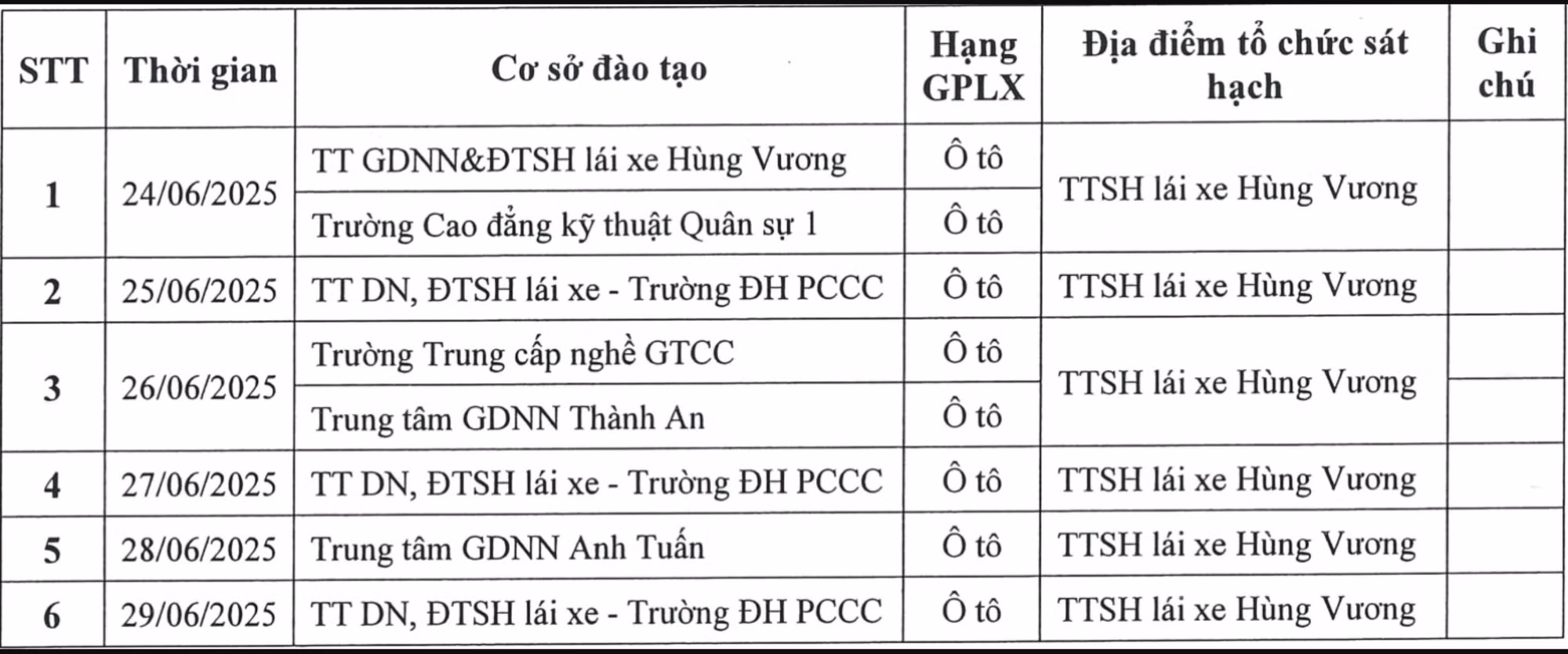 | STT | Thời gian | Cơ sở đào tạo | Hạng GPLX | Địa điểm tổ chức sát hạch | Ghi chú |
|---|---|---|---|---|---|
| 1 | 24/06/2025 | TT GDNN&ĐTSH lái xe Hùng Vương | Ô tô | TTSH lái xe Hùng Vương | |
| | | Trường Cao đẳng kỹ thuật Quân sự 1 | Ô tô | | |
| 2 | 25/06/2025 | TT DN, ĐTSH lái xe - Trường ĐH PCCC | Ô tô | TTSH lái xe Hùng Vương | |
| 3 | 26/06/2025 | Trường Trung cấp nghề GTCC | Ô tô | TTSH lái xe Hùng Vương | |
| | | Trung tâm GDNN Thành An | Ô tô | | |
| 4 | 27/06/2025 | TT DN, ĐTSH lái xe - Trường ĐH PCCC | Ô tô | TTSH lái xe Hùng Vương | |
| 5 | 28/06/2025 | Trung tâm GDNN Anh Tuấn | Ô tô | TTSH lái xe Hùng Vương | |
| 6 | 29/06/2025 | TT DN, ĐTSH lái xe - Trường ĐH PCCC | Ô tô | TTSH lái xe Hùng Vương | |